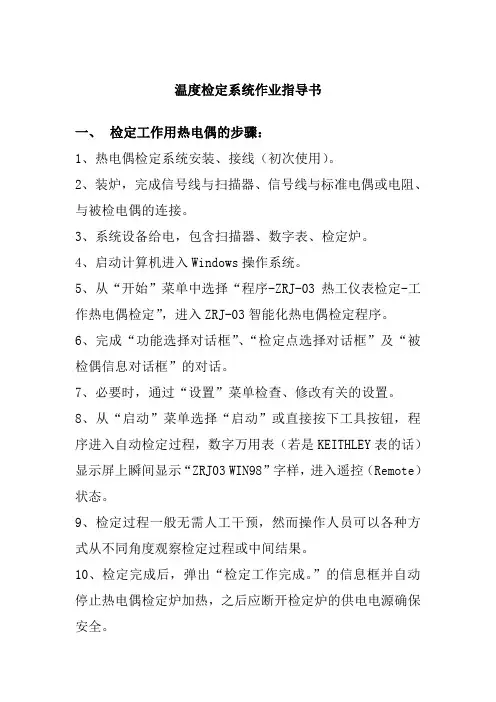 温度检定系统作业指导书

一、 检定工作用热电偶的步骤：

1、热电偶检定系统安装、接线（初次使用）。

2、装炉，完成信号线与扫描器、信号线与标准电偶或电阻、与被检电偶的连接。

3、系统设备给电，包含扫描器、数字表、检定炉。

4、启动计算机进入 Windows 操作系统。

5、从“开始”菜单中选择“程序-ZRJ-03 热工仪表检定-工作热电偶检定”，进入 ZRJ-03 智能化热电偶检定程序。

6、完成“功能选择对话框”、“检定点选择对话框”及“被检偶信息对话框”的对话。

7、必要时，通过“设置”菜单检查、修改有关的设置。

8、从“启动”菜单选择“启动”或直接按下工具按钮，程序进入自动检定过程，数字万用表（若是 KEITHLEY 表的话）显示屏上瞬间显示“ZRJ03 WIN98”字样，进入遥控（Remote）状态。

9、检定过程一般无需人工干预，然而操作人员可以各种方式从不同角度观察检定过程或中间结果。

10、检定完成后，弹出“检定工作完成。”的信息框并自动停止热电偶检定炉加热，之后应断开检定炉的供电电源确保安全。